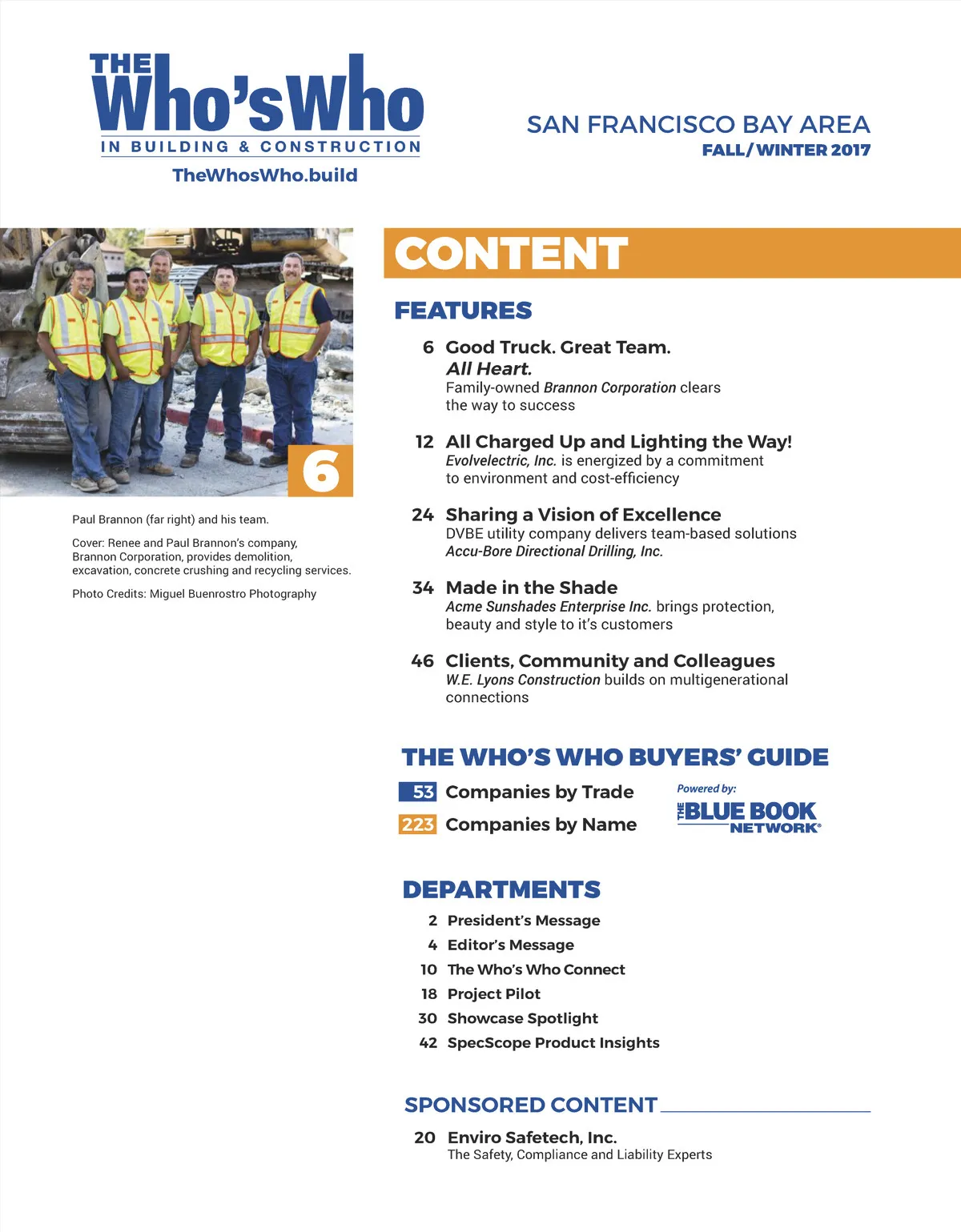 THE Who'sWho
IN BUILDING & CONSTRUCTION
TheWhosWho.build

SAN FRANCISCO BAY AREA
FALL/WINTER 2017

6

Paul Brannon (far right) and his team.

Cover: Renee and Paul Brannon's company, Brannon Corporation, provides demolition, excavation, concrete crushing and recycling services.

Photo Credits: Miguel Buenrostro Photography

CONTENT

FEATURES

6 Good Truck. Great Team. All Heart.
Family-owned Brannon Corporation clears the way to success

12 All Charged Up and Lighting the Way!
Evolvelectric, Inc. is energized by a commitment to environment and cost-efficiency

24 Sharing a Vision of Excellence
DVBE utility company delivers team-based solutions Accu-Bore Directional Drilling, Inc.

34 Made in the Shade
Acme Sunshades Enterprise Inc. brings protection, beauty and style to it's customers

46 Clients, Community and Colleagues
W.E. Lyons Construction builds on multigenerational connections

THE WHO'S WHO BUYERS' GUIDE

53 Companies by Trade
223 Companies by Name

Powered by:
THE BLUE BOOK NETWORK®

DEPARTMENTS

2 President's Message
4 Editor's Message
10 The Who's Who Connect
18 Project Pilot
30 Showcase Spotlight
42 SpecScope Product Insights

SPONSORED CONTENT

20 Enviro Safetech, Inc.
The Safety, Compliance and Liability Experts